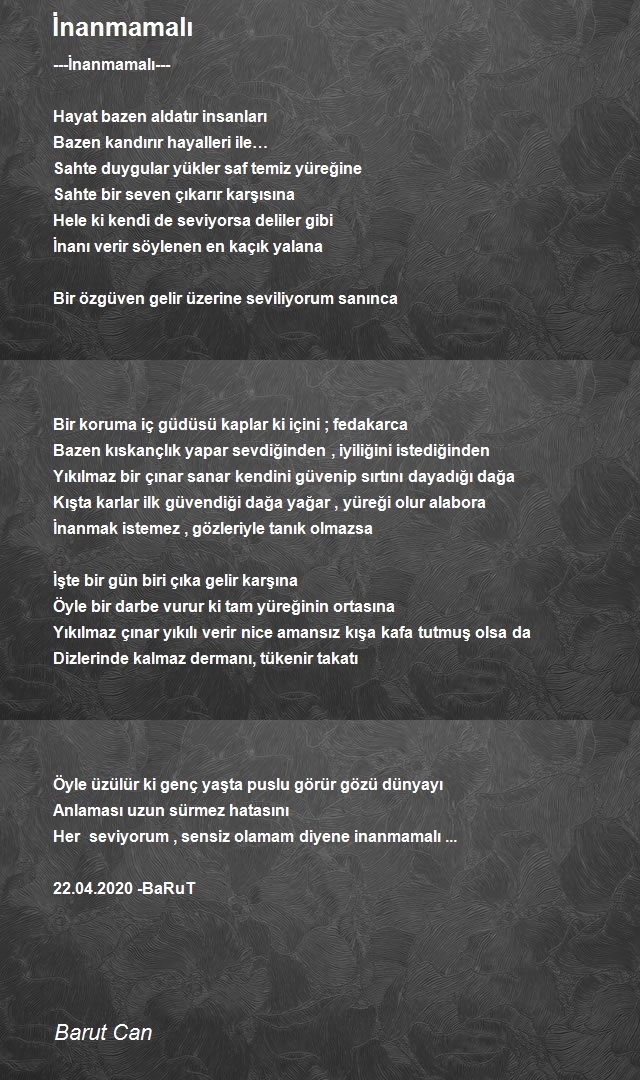 İnanmamalı

---İnanmamalı---

Hayat bazen aldatır insanları
Bazen kandırır hayalleri ile…
Sahte duygular yükler saf temiz yüreğine
Sahte bir seven çıkarır karşısına
Hele ki kendi de seviyorsa deliler gibi
İnanı verir söylenen en kaçık yalana

Bir özgüven gelir üzerine seviliyorum sanınca

Bir koruma iç güdüsü kaplar ki içini ; fedakarca
Bazen kıskançlık yapar sevdiğinden , iyiliğini istediğinden
Yıkılmaz bir çınar sanar kendini güvenip sırtını dayadığı dağa
Kışta karlar ilk güvendiği dağa yağar , yüreği olur alabora
İnanmak istemez , gözleriyle tanık olmazsa

İşte bir gün biri çıka gelir karşına
Öyle bir darbe vurur ki tam yüreğinin ortasına
Yıkılmaz çınar yıkılı verir nice amansız kışa kafa tutmuş olsa da
Dizlerinde kalmaz dermanı, tükenir takatı

Öyle üzülür ki genç yaşta puslu görür gözü dünyayı
Anlaması uzun sürmez hatasını
Her seviyorum , sensiz olamam diyene inanmamalı ...

22.04.2020 -BaRuT

Barut Can